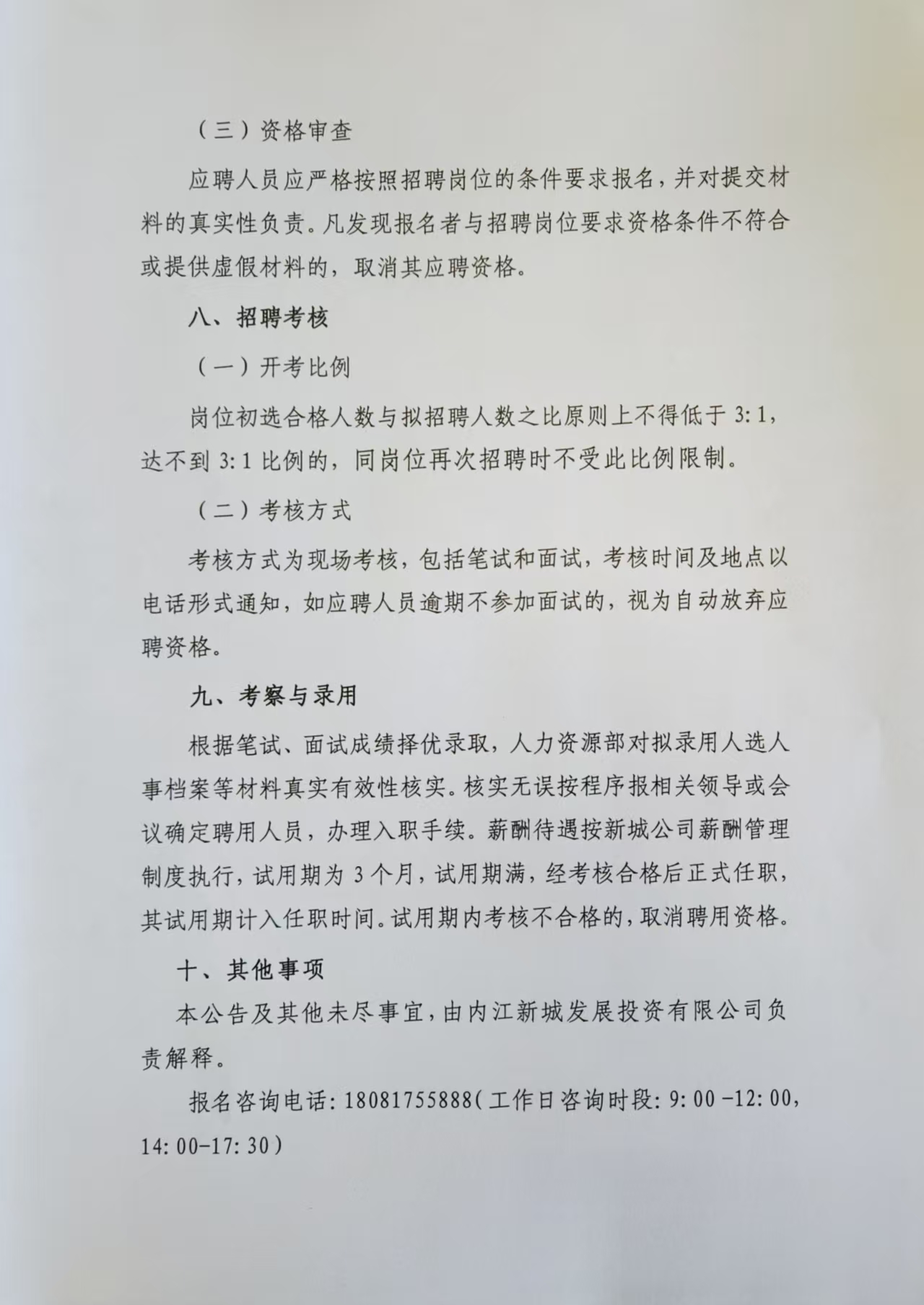 （三）资格审查

应聘人员应严格按照招聘岗位的条件要求报名，并对提交材料的真实性负责。凡发现报名者与招聘岗位要求资格条件不符合或提供虚假材料的，取消其应聘资格。

八、招聘考核

（一）开考比例

岗位初选合格人数与拟招聘人数之比原则上不得低于3:1，达不到3:1比例的，同岗位再次招聘时不受此比例限制。

（二）考核方式

考核方式为现场考核，包括笔试和面试，考核时间及地点以电话形式通知，如应聘人员逾期不参加面试的，视为自动放弃应聘资格。

九、考察与录用

根据笔试、面试成绩择优录取，人力资源部对拟录用人选人事档案等材料真实有效性核实。核实无误按程序报相关领导或会议确定聘用人员，办理入职手续。薪酬待遇按新城公司薪酬管理制度执行，试用期为3个月，试用期满，经考核合格后正式任职，其试用期计入任职时间。试用期内考核不合格的，取消聘用资格。

十、其他事项

本公告及其他未尽事宜，由内江新城发展投资有限公司负责解释。

报名咨询电话：18081755888（工作日咨询时段：9:00-12:00，14:00-17:30）